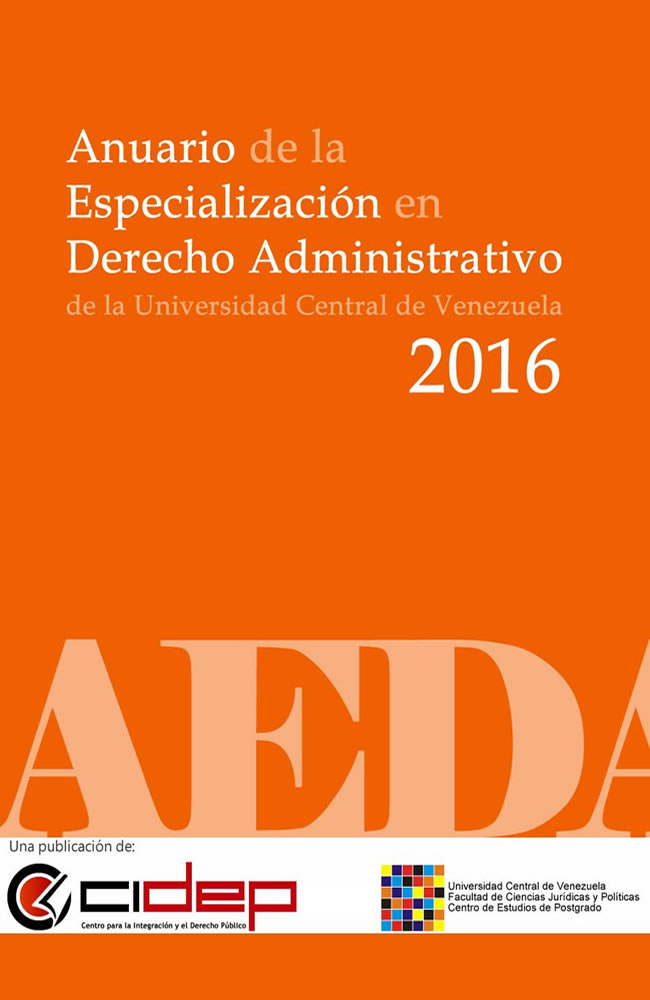 Anuario de la
Especialización en
Derecho Administrativo
de la Universidad Central de Venezuela
2016

AEDA

Una publicación de:

cidep
Centro para la Integración y el Derecho Público

Universidad Central de Venezuela
Facultad de Ciencias Jurídicas y Políticas
Centro de Estudios de Postgrado